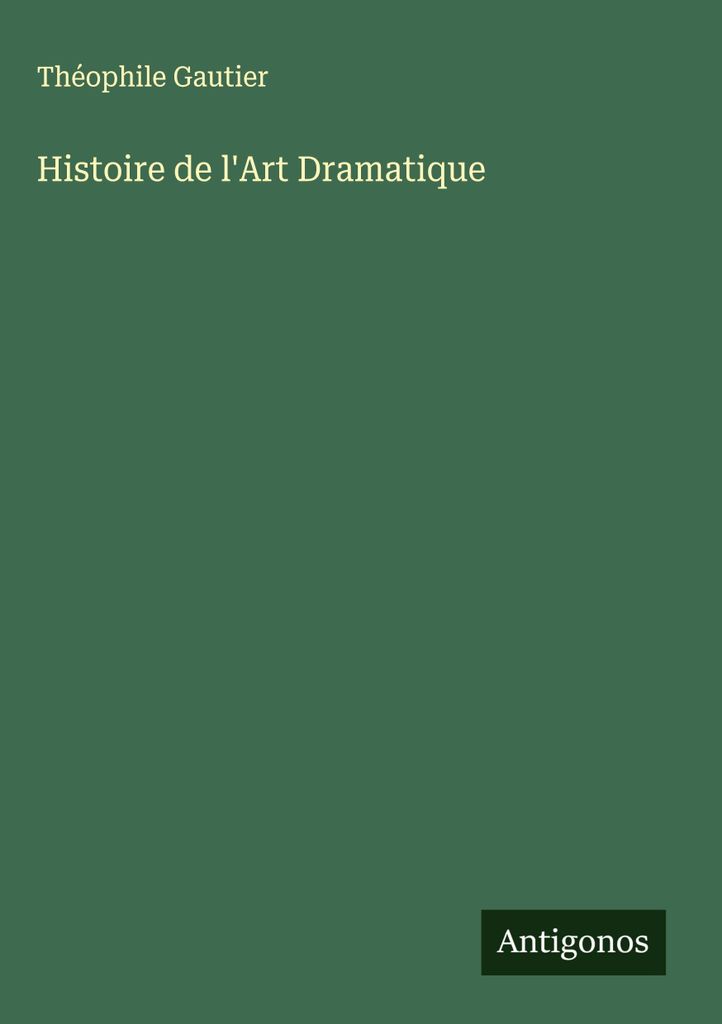 Théophile Gautier

Histoire de l'Art Dramatique

Antigonos